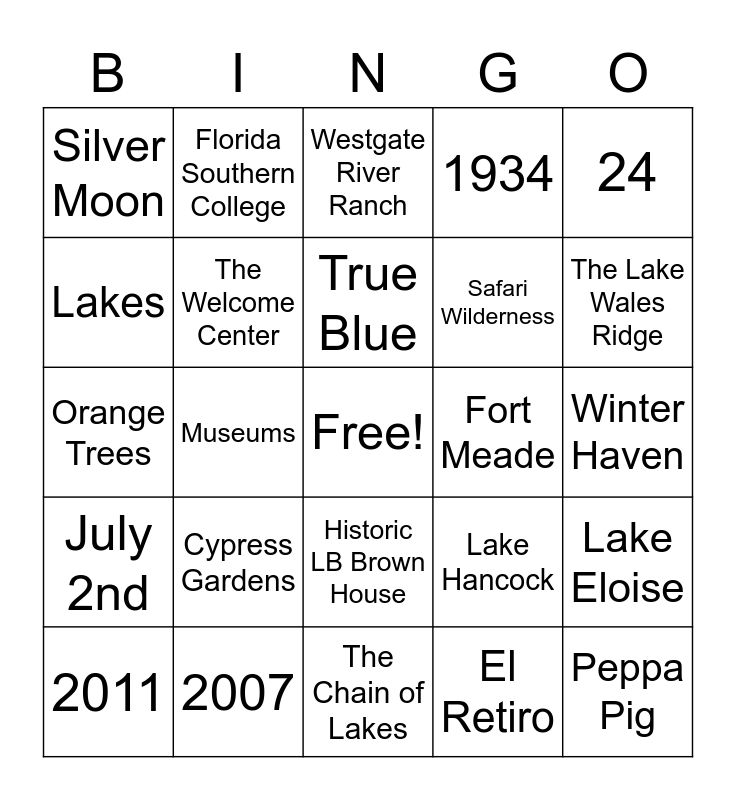 | B | I | N | G | O |
|---|---|---|---|---|
| Silver Moon | Florida Southern College | Westgate River Ranch | 1934 | 24 |
| Lakes | The Welcome Center | True Blue | Safari Wilderness | The Lake Wales Ridge |
| Orange Trees | Museums | Free! | Fort Meade | Winter Haven |
| July 2nd | Cypress Gardens | Historic LB Brown House | Lake Hancock | Lake Eloise |
| 2011 | 2007 | The Chain of Lakes | El Retiro | Peppa Pig |